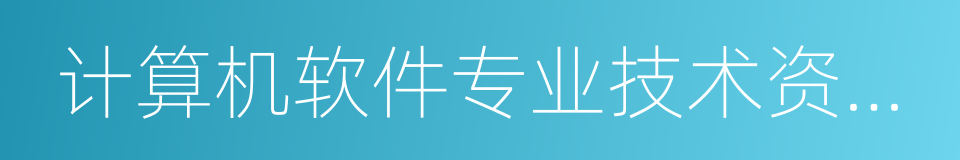 计算机软件专业技术资...